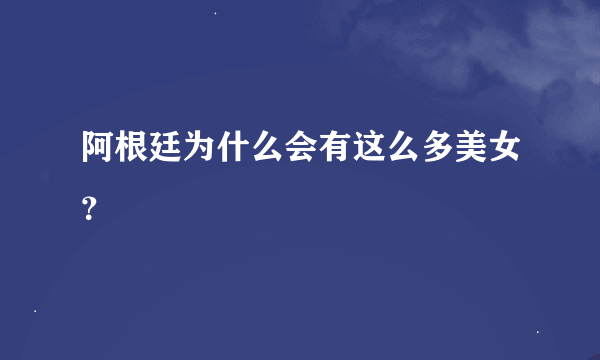 阿根廷为什么会有这么多美女？